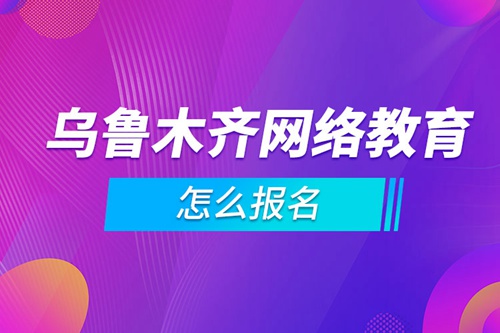 乌鲁木齐网络教育

怎么报名